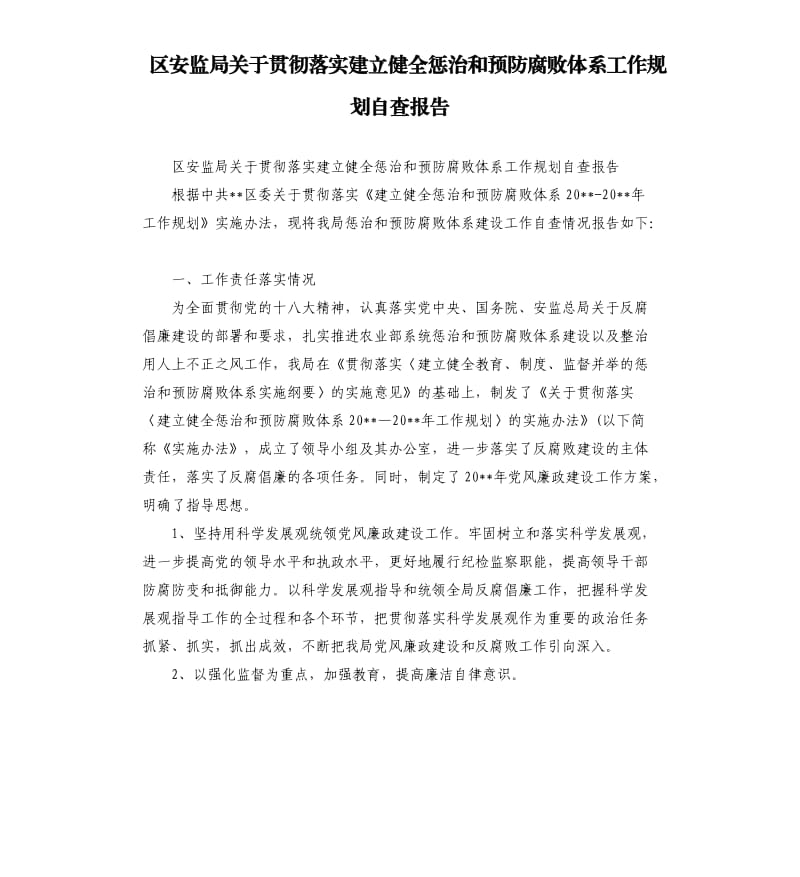 区安监局关于贯彻落实建立健全惩治和预防腐败体系工作规划自查报告

区安监局关于贯彻落实建立健全惩治和预防腐败体系工作规划自查报告

根据中共**区委关于贯彻落实《建立健全惩治和预防腐败体系 20**-20**年工作规划》实施办法，现将我局惩治和预防腐败体系建设工作自查情况报告如下:

一、工作责任落实情况

为全面贯彻党的十八大精神，认真落实党中央、国务院、安监总局关于反腐倡廉建设的部署和要求，扎实推进农业部系统惩治和预防腐败体系建设以及整治用人上不正之风工作，我局在《贯彻落实〈建立健全教育、制度、监督并举的惩治和预防腐败体系实施纲要〉的实施意见》的基础上，制发了《关于贯彻落实〈建立健全惩治和预防腐败体系 20**—20**年工作规划〉的实施办法》(以下简称《实施办法》，成立了领导小组及其办公室，进一步落实了反腐败建设的主体责任，落实了反腐倡廉的各项任务。同时，制定了 20**年党风廉政建设工作方案，明确了指导思想。

1、坚持用科学发展观统领党风廉政建设工作。牢固树立和落实科学发展观，进一步提高党的领导水平和执政水平，更好地履行纪检监察职能，提高领导干部防腐防变和抵御能力。以科学发展观指导和统领全局反腐倡廉工作，把握科学发展观指导工作的全过程和各个环节，把贯彻落实科学发展观作为重要的政治任务抓紧、抓实，抓出成效，不断把我局党风廉政建设和反腐败工作引向深入。

2、以强化监督为重点，加强教育，提高廉洁自律意识。